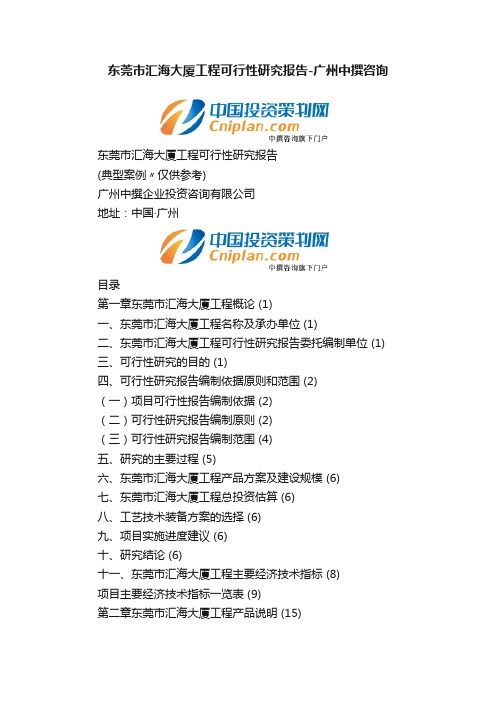 东莞市汇海大厦工程可行性研究报告-广州中撰咨询

中国投资策划网
Cniplan.com
中撰咨询旗下门户

东莞市汇海大厦工程可行性研究报告
(典型案例〃仅供参考)
广州中撰企业投资咨询有限公司
地址：中国·广州

中国投资策划网
Cniplan.com
中撰咨询旗下门户

目录
第一章东莞市汇海大厦工程概论 (1)
一、东莞市汇海大厦工程名称及承办单位 (1)
二、东莞市汇海大厦工程可行性研究报告委托编制单位 (1)
三、可行性研究的目的 (1)
四、可行性研究报告编制依据原则和范围 (2)
（一）项目可行性报告编制依据 (2)
（二）可行性研究报告编制原则 (2)
（三）可行性研究报告编制范围 (4)
五、研究的主要过程 (5)
六、东莞市汇海大厦工程产品方案及建设规模 (6)
七、东莞市汇海大厦工程总投资估算 (6)
八、工艺技术装备方案的选择 (6)
九、项目实施进度建议 (6)
十、研究结论 (6)
十一、东莞市汇海大厦工程主要经济技术指标 (8)
项目主要经济技术指标一览表 (9)
第二章东莞市汇海大厦工程产品说明 (15)